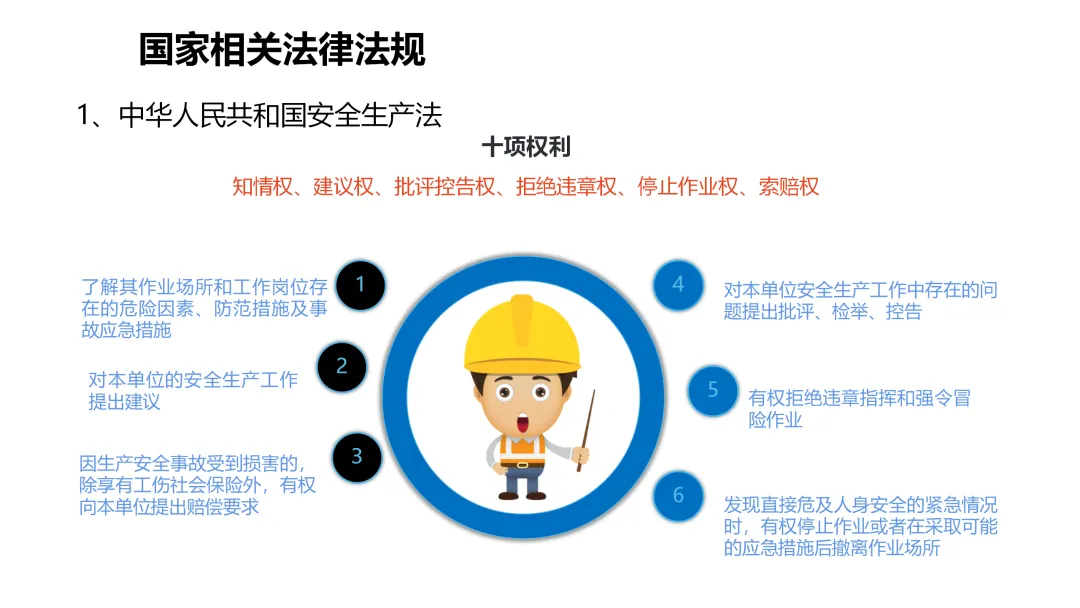 国家相关法律法规

1、中华人民共和国安全生产法

十项权利

知情权、建议权、批评控告权、拒绝违章权、停止作业权、索赔权

1

了解其作业场所和工作岗位存在的危险因素、防范措施及事故应急措施

2

对本单位的安全生产工作提出建议

3

因生产安全事故受到损害的，除享有工伤社会保险外，有权向本单位提出赔偿要求

4

对本单位安全生产工作中存在的问题提出批评、检举、控告

5

有权拒绝违章指挥和强令冒险作业

6

发现直接危及人身安全的紧急情况时，有权停止作业或者在采取可能的应急措施后撤离作业场所